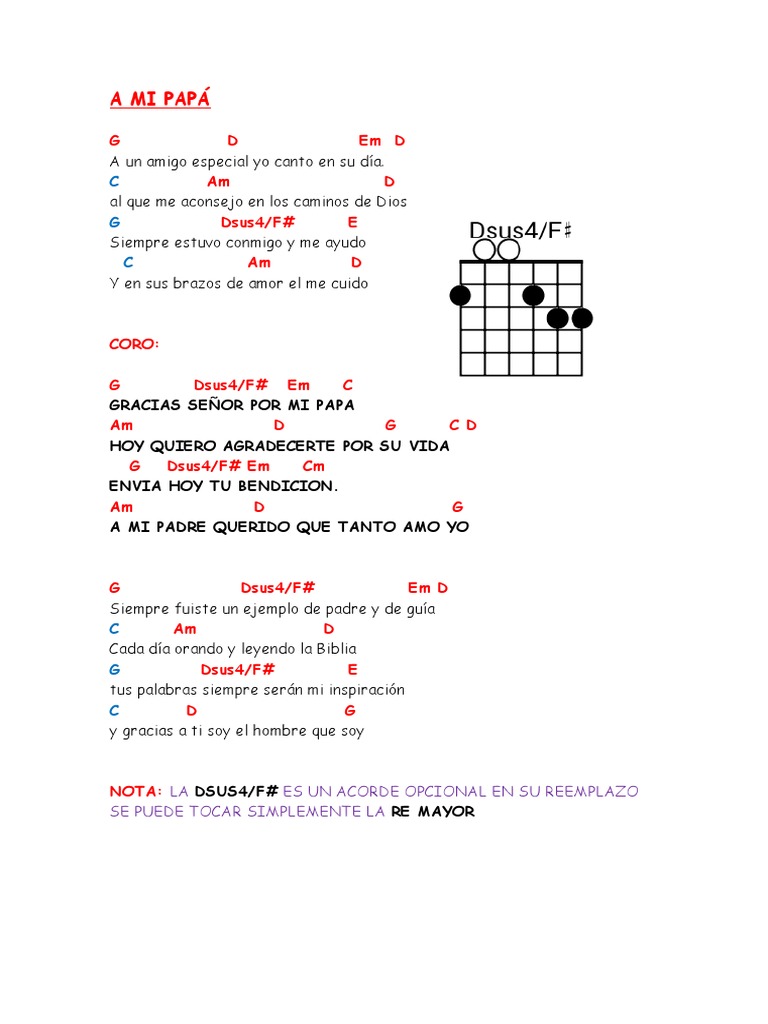 A MI PAPÁ

G D Em D
A un amigo especial yo canto en su día.
C Am D
al que me aconsejo en los caminos de Dios
G Dsus4/F# E
Siempre estuvo conmigo y me ayudo
C Am D
Y en sus brazos de amor el me cuido

Dsus4/F♯

CORO:

G Dsus4/F# Em C
GRACIAS SEÑOR POR MI PAPA
Am D G C D
HOY QUIERO AGRADECERTE POR SU VIDA
G Dsus4/F# Em Cm
ENVIA HOY TU BENDICION.
Am D G
A MI PADRE QUERIDO QUE TANTO AMO YO

G Dsus4/F# Em D
Siempre fuiste un ejemplo de padre y de guía
C Am D
Cada día orando y leyendo la Biblia
G Dsus4/F# E
tus palabras siempre serán mi inspiración
C D G
y gracias a ti soy el hombre que soy

NOTA: LA DSUS4/F# ES UN ACORDE OPCIONAL EN SU REEMPLAZO SE PUEDE TOCAR SIMPLEMENTE LA RE MAYOR